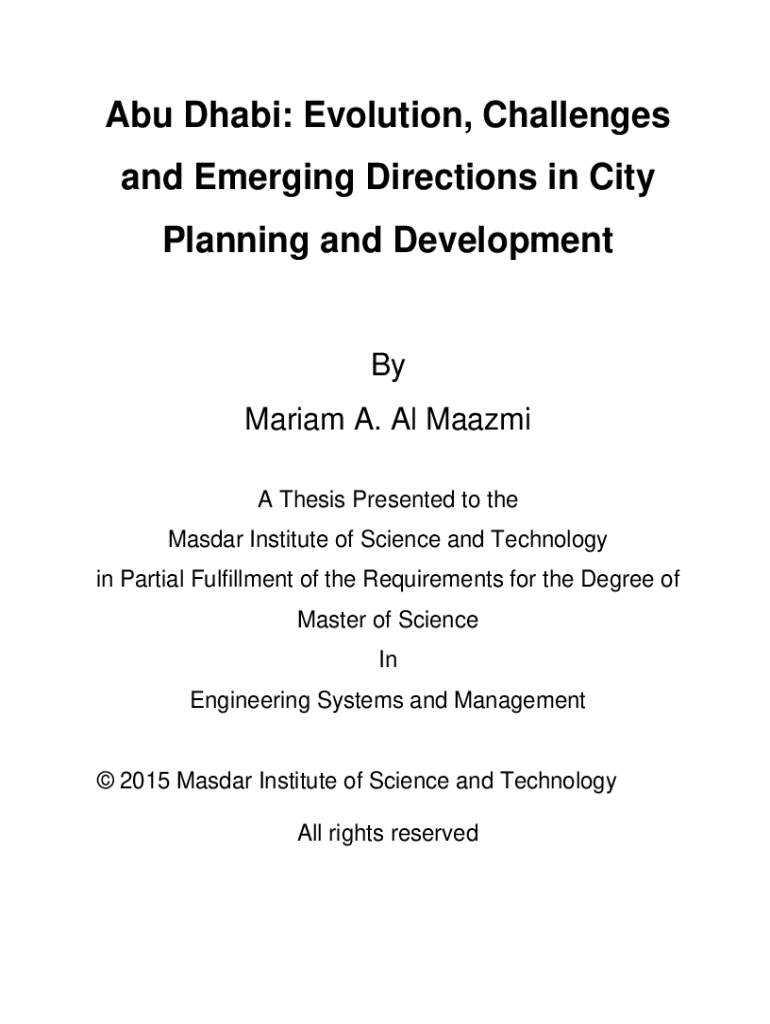 Abu Dhabi: Evolution, Challenges and Emerging Directions in City Planning and Development

By

Mariam A. Al Maazmi

A Thesis Presented to the
Masdar Institute of Science and Technology
in Partial Fulfillment of the Requirements for the Degree of
Master of Science
In
Engineering Systems and Management

© 2015 Masdar Institute of Science and Technology

All rights reserved